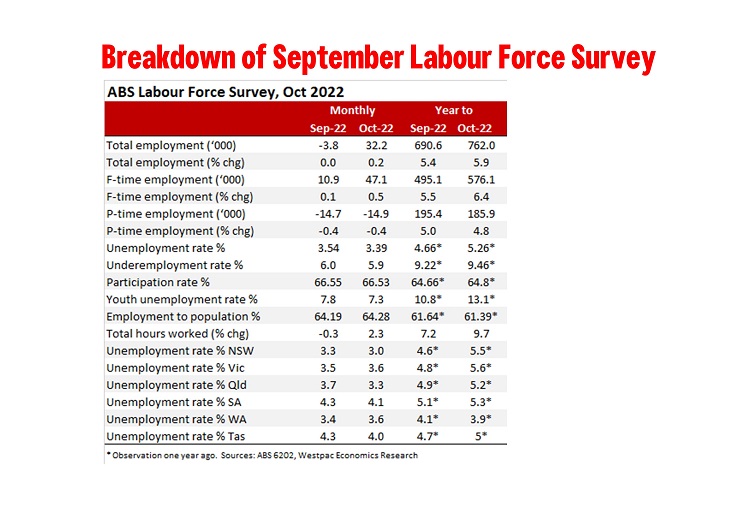 Breakdown of September Labour Force Survey

ABS Labour Force Survey, Oct 2022

| | Monthly | | Year to | |
|---|---|---|---|---|
| | Sep-22 | Oct-22 | Sep-22 | Oct-22 |
| Total employment ('000) | -3.8 | 32.2 | 690.6 | 762.0 |
| Total employment (% chg) | 0.0 | 0.2 | 5.4 | 5.9 |
| F-time employment ('000) | 10.9 | 47.1 | 495.1 | 576.1 |
| F-time employment (% chg) | 0.1 | 0.5 | 5.5 | 6.4 |
| P-time employment ('000) | -14.7 | -14.9 | 195.4 | 185.9 |
| P-time employment (% chg) | -0.4 | -0.4 | 5.0 | 4.8 |
| Unemployment rate % | 3.54 | 3.39 | 4.66* | 5.26* |
| Underemployment rate % | 6.0 | 5.9 | 9.22* | 9.46* |
| Participation rate % | 66.55 | 66.53 | 64.66* | 64.8* |
| Youth unemployment rate % | 7.8 | 7.3 | 10.8* | 13.1* |
| Employment to population % | 64.19 | 64.28 | 61.64* | 61.39* |
| Total hours worked (% chg) | -0.3 | 2.3 | 7.2 | 9.7 |
| Unemployment rate % NSW | 3.3 | 3.0 | 4.6* | 5.5* |
| Unemployment rate % Vic | 3.5 | 3.6 | 4.8* | 5.6* |
| Unemployment rate % Qld | 3.7 | 3.3 | 4.9* | 5.2* |
| Unemployment rate % SA | 4.3 | 4.1 | 5.1* | 5.3* |
| Unemployment rate % WA | 3.4 | 3.6 | 4.1* | 3.9* |
| Unemployment rate % Tas | 4.3 | 4.0 | 4.7* | 5* |

* Observation one year ago. Sources: ABS 6202, Westpac Economics Research